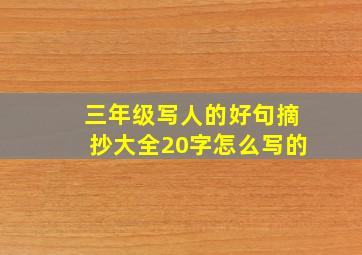 三年级写人的好句摘抄大全20字怎么写的